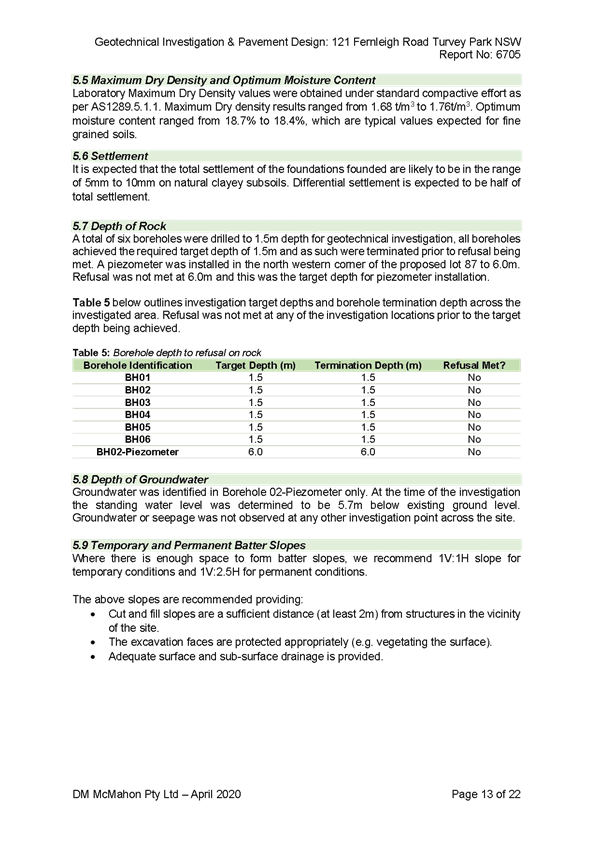 Geotechnical Investigation & Pavement Design: 121 Fernleigh Road Turvey Park NSW
Report No: 6705

5.5 Maximum Dry Density and Optimum Moisture Content
Laboratory Maximum Dry Density values were obtained under standard compactive effort as per AS1289.5.1.1. Maximum Dry density results ranged from 1.68 t/m$^3$ to 1.76t/m$^3$. Optimum moisture content ranged from 18.7% to 18.4%, which are typical values expected for fine grained soils.

5.6 Settlement
It is expected that the total settlement of the foundations founded are likely to be in the range of 5mm to 10mm on natural clayey subsoils. Differential settlement is expected to be half of total settlement.

5.7 Depth of Rock
A total of six boreholes were drilled to 1.5m depth for geotechnical investigation, all boreholes achieved the required target depth of 1.5m and as such were terminated prior to refusal being met. A piezometer was installed in the north western corner of the proposed lot 87 to 6.0m. Refusal was not met at 6.0m and this was the target depth for piezometer installation.

Table 5 below outlines investigation target depths and borehole termination depth across the investigated area. Refusal was not met at any of the investigation locations prior to the target depth being achieved.

Table 5: Borehole depth to refusal on rock

| Borehole Identification | Target Depth (m) | Termination Depth (m) | Refusal Met? |
|---|---|---|---|
| BH01 | 1.5 | 1.5 | No |
| BH02 | 1.5 | 1.5 | No |
| BH03 | 1.5 | 1.5 | No |
| BH04 | 1.5 | 1.5 | No |
| BH05 | 1.5 | 1.5 | No |
| BH06 | 1.5 | 1.5 | No |
| BH02-Piezometer | 6.0 | 6.0 | No |

5.8 Depth of Groundwater
Groundwater was identified in Borehole 02-Piezometer only. At the time of the investigation the standing water level was determined to be 5.7m below existing ground level. Groundwater or seepage was not observed at any other investigation point across the site.

5.9 Temporary and Permanent Batter Slopes
Where there is enough space to form batter slopes, we recommend 1V:1H slope for temporary conditions and 1V:2.5H for permanent conditions.

The above slopes are recommended providing:
• Cut and fill slopes are a sufficient distance (at least 2m) from structures in the vicinity of the site.
• The excavation faces are protected appropriately (e.g. vegetating the surface).
• Adequate surface and sub-surface drainage is provided.

DM McMahon Pty Ltd – April 2020
Page 13 of 22